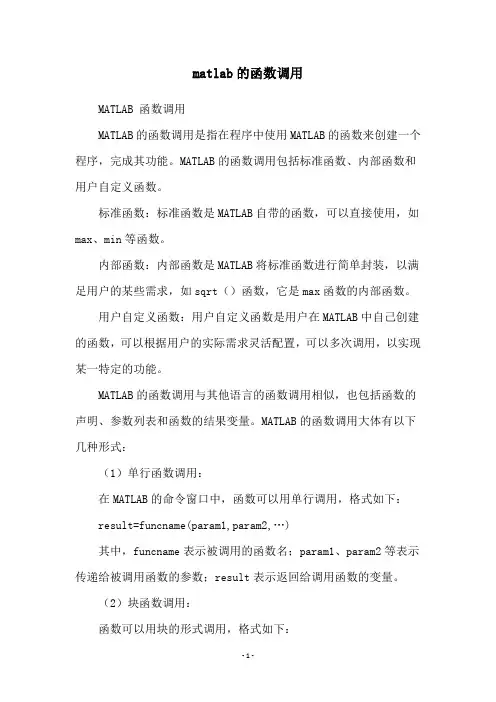 matlab的函数调用

MATLAB 函数调用

MATLAB的函数调用是指在程序中使用MATLAB的函数来创建一个程序，完成其功能。MATLAB的函数调用包括标准函数、内部函数和用户自定义函数。

标准函数：标准函数是MATLAB自带的函数，可以直接使用，如max、min等函数。

内部函数：内部函数是MATLAB将标准函数进行简单封装，以满足用户的某些需求，如sqrt（）函数，它是max函数的内部函数。

用户自定义函数：用户自定义函数是用户在MATLAB中自己创建的函数，可以根据用户的实际需求灵活配置，可以多次调用，以实现某一特定的功能。

MATLAB的函数调用与其他语言的函数调用相似，也包括函数的声明、参数列表和函数的结果变量。MATLAB的函数调用大体有以下几种形式：

（1）单行函数调用：

在MATLAB的命令窗口中，函数可以用单行调用，格式如下：

result=funcname(param1,param2,…)

其中，funcname表示被调用的函数名；param1、param2等表示传递给被调用函数的参数；result表示返回给调用函数的变量。

（2）块函数调用：

函数可以用块的形式调用，格式如下：

-1-